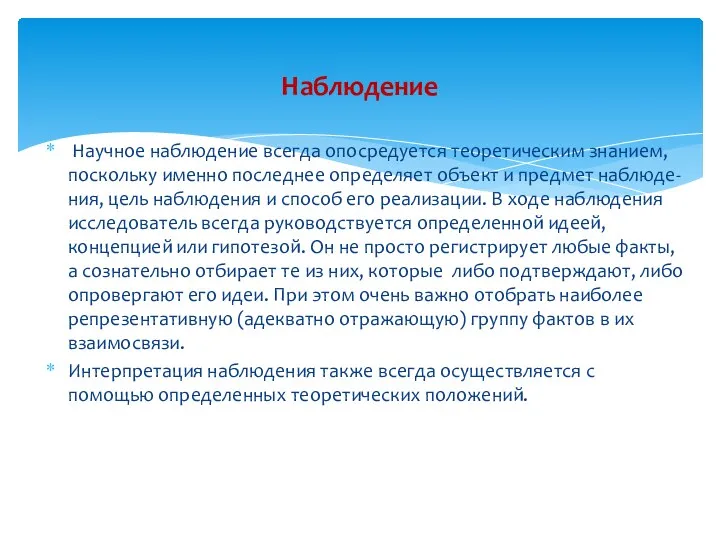 Наблюдение

* Научное наблюдение всегда опосредуется теоретическим знанием, поскольку именно последнее определяет объект и предмет наблюдения, цель наблюдения и способ его реализации. В ходе наблюдения исследователь всегда руководствуется определенной идеей, концепцией или гипотезой. Он не просто регистрирует любые факты, а сознательно отбирает те из них, которые либо подтверждают, либо опровергают его идеи. При этом очень важно отобрать наиболее репрезентативную (адекватно отражающую) группу фактов в их взаимосвязи.
* Интерпретация наблюдения также всегда осуществляется с помощью определенных теоретических положений.